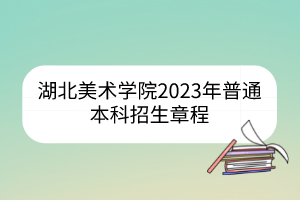 湖北美术学院2023年普通本科招生章程